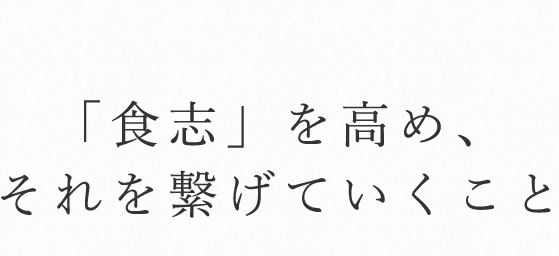 「食志」を高め、
それを繋げていくこと